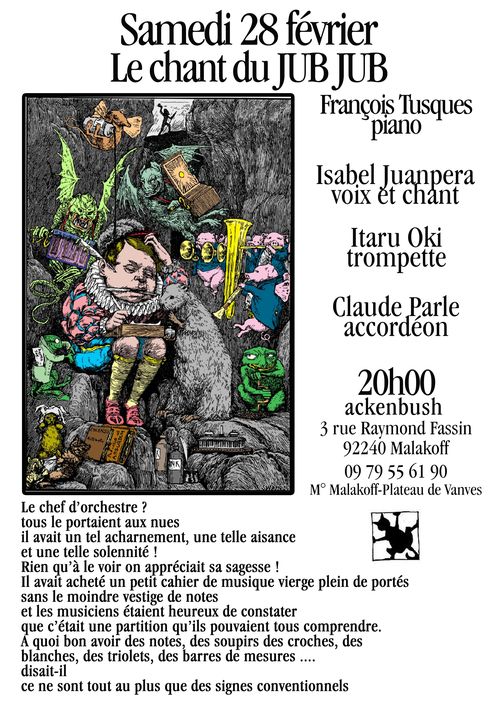 Samedi 28 février
Le chant du JUB JUB

François Tusques
piano

Isabel Juanpera
voix et chant

Itaru Oki
trompette

Claude Parle
accordéon

20h00
ackenbush
3 rue Raymond Fassin
92240 Malakoff
09 79 55 61 90
M° Malakoff-Plateau de Vanves

Le chef d'orchestre ?
tous le portaient aux nues
il avait un tel acharnement, une telle aisance
et une telle solennité !
Rien qu'à le voir on appréciait sa sagesse !
Il avait acheté un petit cahier de musique vierge plein de portés
sans le moindre vestige de notes
et les musiciens étaient heureux de constater
que c'était une partition qu'ils pouvaient tous comprendre.
A quoi bon avoir des notes, des soupirs des croches, des blanches, des triolets, des barres de mesures ....
disait-il
ce ne sont tout au plus que des signes conventionnels